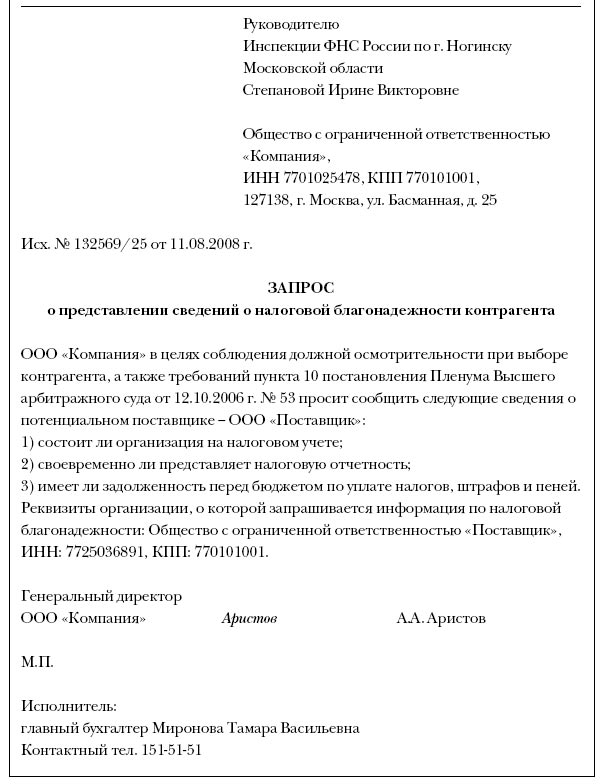 Руководителю
Инспекции ФНС России по г. Ногинску
Московской области
Степановой Ирине Викторовне

Общество с ограниченной ответственностью «Компания»,
ИНН 7701025478, КПП 770101001,
127138, г. Москва, ул. Басманная, д. 25

Исх. № 132569/25 от 11.08.2008 г.

ЗАПРОС
о представлении сведений о налоговой благонадежности контрагента

ООО «Компания» в целях соблюдения должной осмотрительности при выборе контрагента, а также требований пункта 10 постановления Пленума Высшего арбитражного суда от 12.10.2006 г. № 53 просит сообщить следующие сведения о потенциальном поставщике – ООО «Поставщик»:
1) состоит ли организация на налоговом учете;
2) своевременно ли представляет налоговую отчетность;
3) имеет ли задолженность перед бюджетом по уплате налогов, штрафов и пеней.
Реквизиты организации, о которой запрашивается информация по налоговой благонадежности: Общество с ограниченной ответственностью «Поставщик», ИНН: 7725036891, КПП: 770101001.

Генеральный директор
ООО «Компания» Аристов А.А. Аристов

М.П.

Исполнитель:
главный бухгалтер Миронова Тамара Васильевна
Контактный тел. 151-51-51